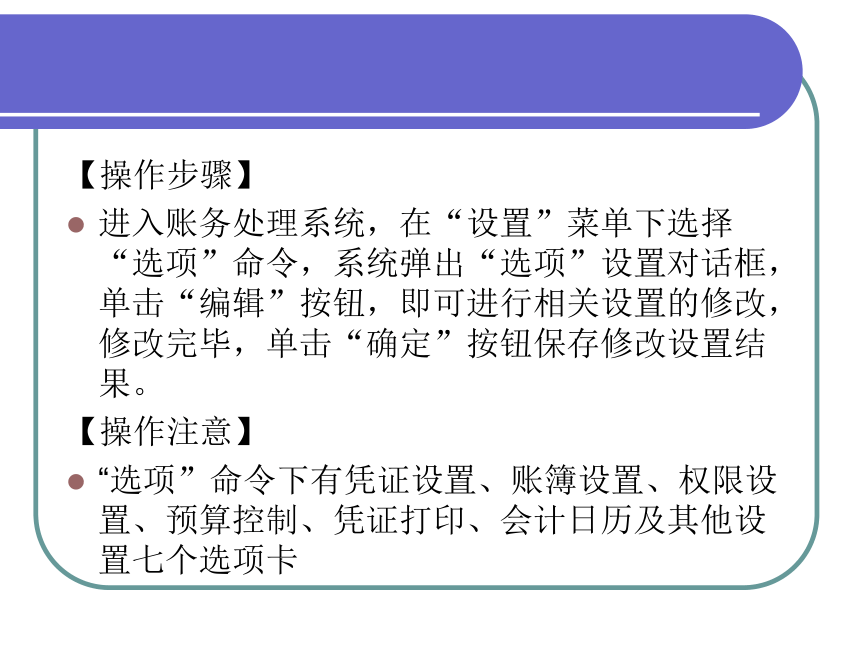 【操作步骤】

进入账务处理系统，在“设置”菜单下选择“选项”命令，系统弹出“选项”设置对话框，单击“编辑”按钮，即可进行相关设置的修改，修改完毕，单击“确定”按钮保存修改设置结果。

【操作注意】

“选项”命令下有凭证设置、账簿设置、权限设置、预算控制、凭证打印、会计日历及其他设置七个选项卡